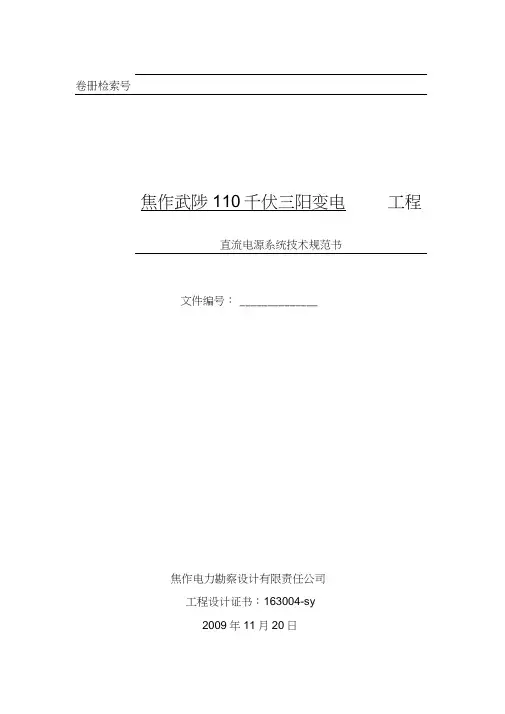 卷册检索号

焦作武陟110千伏三阳变电 工程

直流电源系统技术规范书

文件编号：____

焦作电力勘察设计有限责任公司

工程设计证书：163004-sy

2009年11月20日